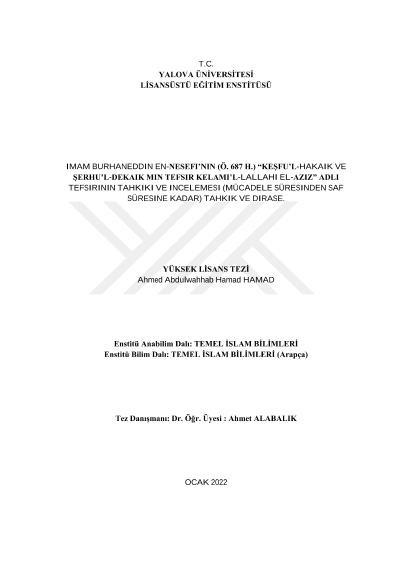 T.C.
YALOVA ÜNİVERSİTESİ
LİSANSÜSTÜ EĞİTİM ENSTİTÜSÜ

IMAM BURHANEDDIN EN-NESEFI'NIN (Ö. 687 H.) "KEŞFU'L-HAKAIK VE ŞERHU'L-DEKAIK MIN TEFSIR KELAMI'L-LALLAHI EL-AZIZ" ADLI TEFSIRININ TAHKIKI VE INCELEMESI (MÜCADELE SÜRESINDEN SAF SÜRESINE KADAR) TAHKIK VE DIRASE.

YÜKSEK LİSANS TEZİ
Ahmed Abdulwahhab Hamad HAMAD

Enstitü Anabilim Dalı: TEMEL İSLAM BİLİMLERİ
Enstitü Bilim Dalı: TEMEL İSLAM BİLİMLERİ (Arapça)

Tez Danışmanı: Dr. Öğr. Üyesi : Ahmet ALABALIK

OCAK 2022